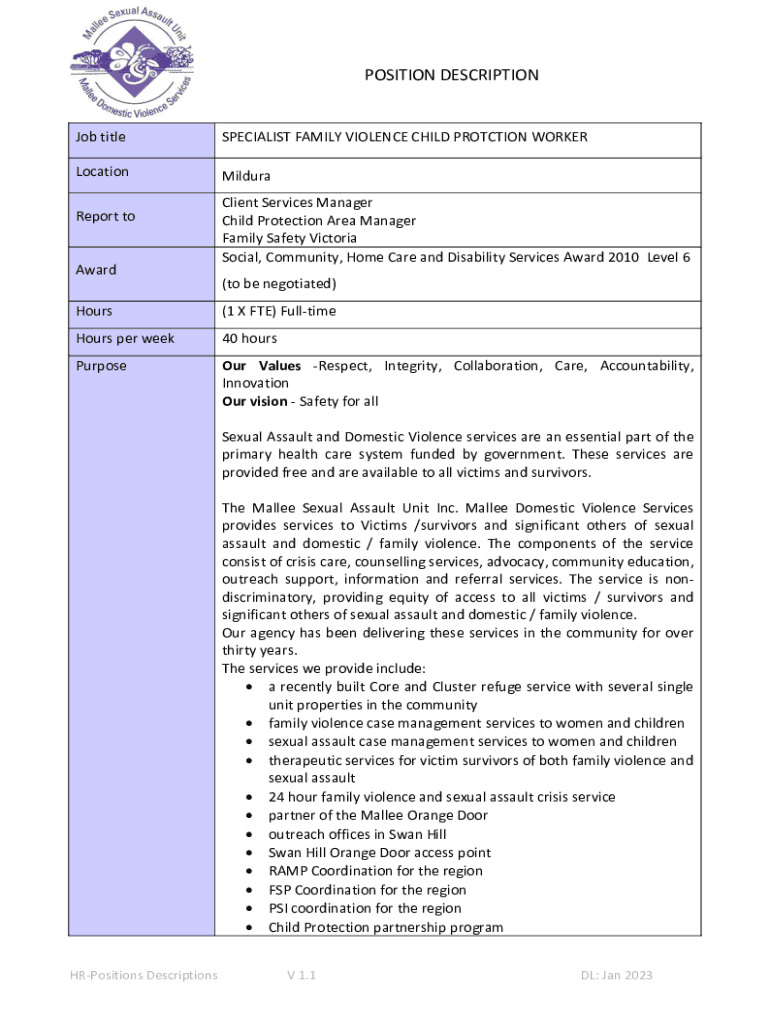 Mallee Sexual Assault Unit
Mallee Domestic Violence Services

POSITION DESCRIPTION

| Job title | SPECIALIST FAMILY VIOLENCE CHILD PROTCTION WORKER |
|---|---|
| Location | Mildura |
| Report to | Client Services Manager<br>Child Protection Area Manager<br>Family Safety Victoria |
| Award | Social, Community, Home Care and Disability Services Award 2010 Level 6<br>(to be negotiated) |
| Hours | (1 X FTE) Full-time |
| Hours per week | 40 hours |
| Purpose | **Our Values** -Respect, Integrity, Collaboration, Care, Accountability, Innovation<br>**Our vision** - Safety for all<br><br>Sexual Assault and Domestic Violence services are an essential part of the primary health care system funded by government. These services are provided free and are available to all victims and survivors.<br><br>The Mallee Sexual Assault Unit Inc. Mallee Domestic Violence Services provides services to Victims /survivors and significant others of sexual assault and domestic / family violence. The components of the service consist of crisis care, counselling services, advocacy, community education, outreach support, information and referral services. The service is non-discriminatory, providing equity of access to all victims / survivors and significant others of sexual assault and domestic / family violence.<br>Our agency has been delivering these services in the community for over thirty years.<br>The services we provide include:<br>• a recently built Core and Cluster refuge service with several single unit properties in the community<br>• family violence case management services to women and children<br>• sexual assault case management services to women and children<br>• therapeutic services for victim survivors of both family violence and sexual assault<br>• 24 hour family violence and sexual assault crisis service<br>• partner of the Mallee Orange Door<br>• outreach offices in Swan Hill<br>• Swan Hill Orange Door access point<br>• RAMP Coordination for the region<br>• FSP Coordination for the region<br>• PSI coordination for the region<br>• Child Protection partnership program |

HR-Positions Descriptions V 1.1 DL: Jan 2023